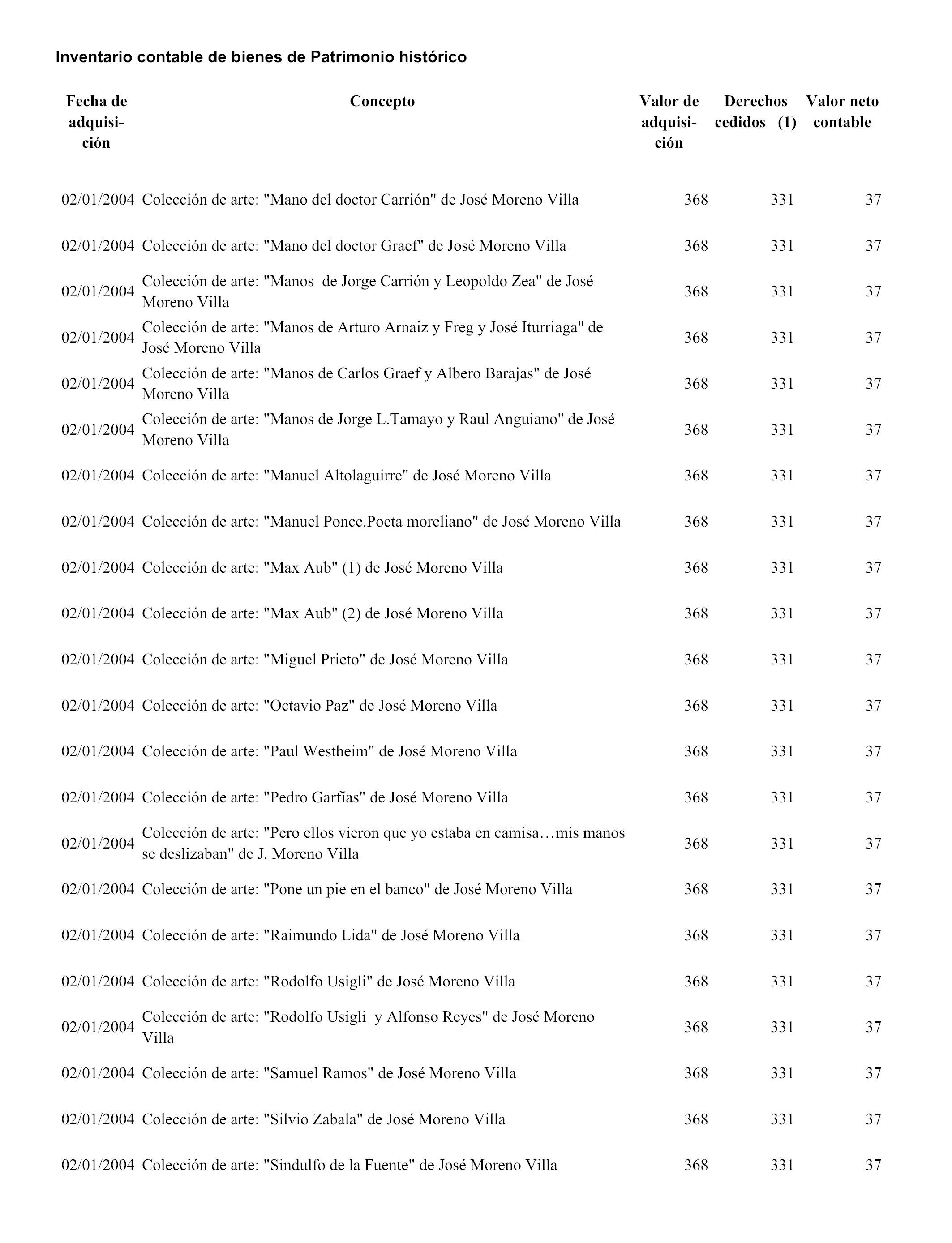 Inventario contable de bienes de Patrimonio histórico

| Fecha de adquisición | Concepto | Valor de adquisición | Derechos cedidos (1) | Valor neto contable |
|---|---|---|---|---|
| 02/01/2004 | Colección de arte: "Mano del doctor Carrión" de José Moreno Villa | 368 | 331 | 37 |
| 02/01/2004 | Colección de arte: "Mano del doctor Graef" de José Moreno Villa | 368 | 331 | 37 |
| 02/01/2004 | Colección de arte: "Manos de Jorge Carrión y Leopoldo Zea" de José Moreno Villa | 368 | 331 | 37 |
| 02/01/2004 | Colección de arte: "Manos de Arturo Arnaiz y Freg y José Iturriaga" de José Moreno Villa | 368 | 331 | 37 |
| 02/01/2004 | Colección de arte: "Manos de Carlos Graef y Albero Barajas" de José Moreno Villa | 368 | 331 | 37 |
| 02/01/2004 | Colección de arte: "Manos de Jorge L.Tamayo y Raul Anguiano" de José Moreno Villa | 368 | 331 | 37 |
| 02/01/2004 | Colección de arte: "Manuel Altolaguirre" de José Moreno Villa | 368 | 331 | 37 |
| 02/01/2004 | Colección de arte: "Manuel Ponce.Poeta moreliano" de José Moreno Villa | 368 | 331 | 37 |
| 02/01/2004 | Colección de arte: "Max Aub" (1) de José Moreno Villa | 368 | 331 | 37 |
| 02/01/2004 | Colección de arte: "Max Aub" (2) de José Moreno Villa | 368 | 331 | 37 |
| 02/01/2004 | Colección de arte: "Miguel Prieto" de José Moreno Villa | 368 | 331 | 37 |
| 02/01/2004 | Colección de arte: "Octavio Paz" de José Moreno Villa | 368 | 331 | 37 |
| 02/01/2004 | Colección de arte: "Paul Westheim" de José Moreno Villa | 368 | 331 | 37 |
| 02/01/2004 | Colección de arte: "Pedro Garfías" de José Moreno Villa | 368 | 331 | 37 |
| 02/01/2004 | Colección de arte: "Pero ellos vieron que yo estaba en camisa…mis manos se deslizaban" de J. Moreno Villa | 368 | 331 | 37 |
| 02/01/2004 | Colección de arte: "Pone un pie en el banco" de José Moreno Villa | 368 | 331 | 37 |
| 02/01/2004 | Colección de arte: "Raimundo Lida" de José Moreno Villa | 368 | 331 | 37 |
| 02/01/2004 | Colección de arte: "Rodolfo Usigli" de José Moreno Villa | 368 | 331 | 37 |
| 02/01/2004 | Colección de arte: "Rodolfo Usigli y Alfonso Reyes" de José Moreno Villa | 368 | 331 | 37 |
| 02/01/2004 | Colección de arte: "Samuel Ramos" de José Moreno Villa | 368 | 331 | 37 |
| 02/01/2004 | Colección de arte: "Silvio Zabala" de José Moreno Villa | 368 | 331 | 37 |
| 02/01/2004 | Colección de arte: "Sindulfo de la Fuente" de José Moreno Villa | 368 | 331 | 37 |